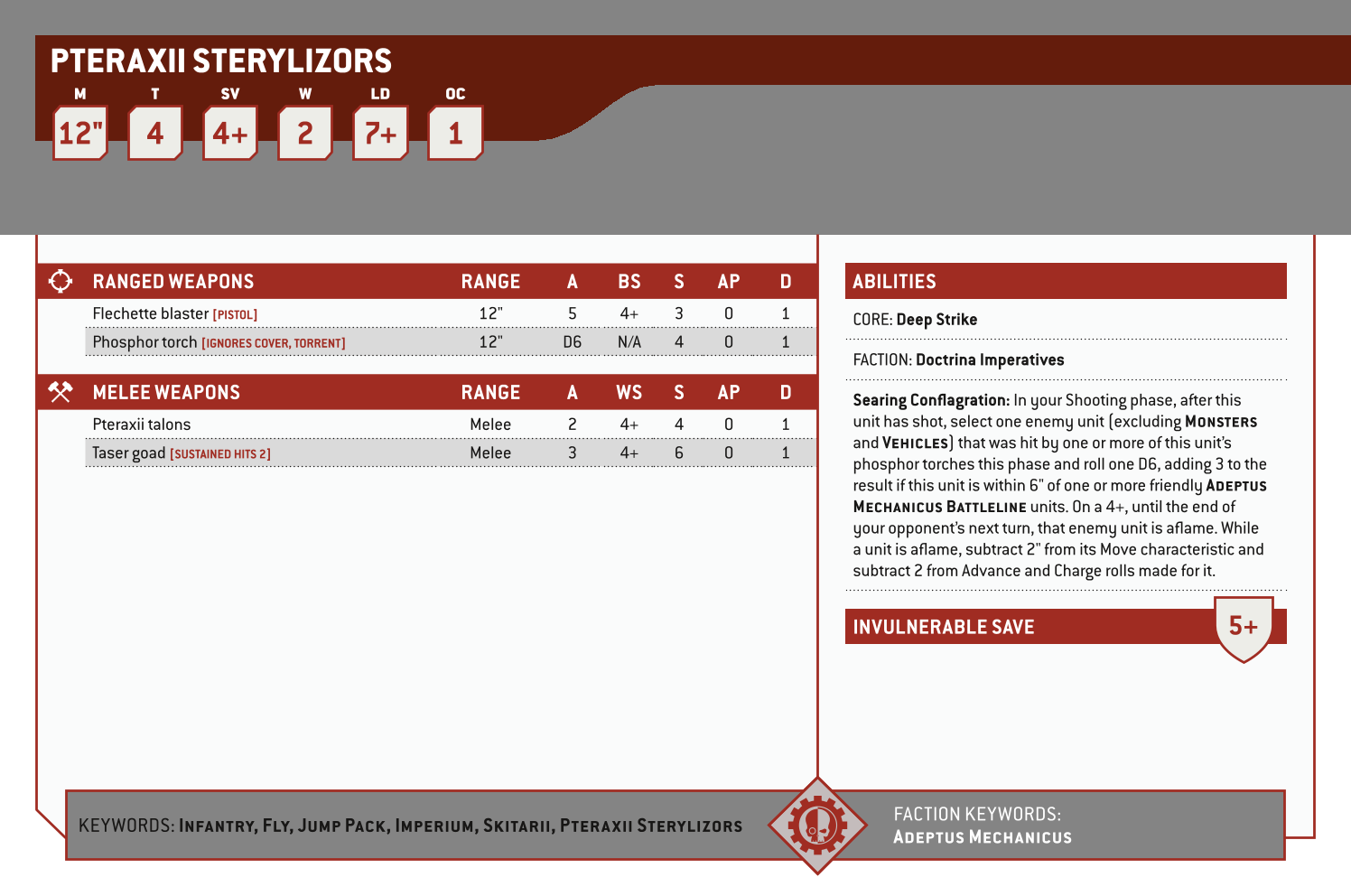 PTERAXII STERYLIZORS

| M | T | SV | W | LD | OC |
|---|---|---|---|---|---|
| 12" | 4 | 4+ | 2 | 7+ | 1 |

| RANGED WEAPONS | RANGE | A | BS | S | AP | D |
|---|---|---|---|---|---|---|
| Flechette blaster [PISTOL] | 12" | 5 | 4+ | 3 | 0 | 1 |
| Phosphor torch [IGNORES COVER, TORRENT] | 12" | D6 | N/A | 4 | 0 | 1 |

| MELEE WEAPONS | RANGE | A | WS | S | AP | D |
|---|---|---|---|---|---|---|
| Pteraxii talons | Melee | 2 | 4+ | 4 | 0 | 1 |
| Taser goad [SUSTAINED HITS 2] | Melee | 3 | 4+ | 6 | 0 | 1 |

ABILITIES

CORE: Deep Strike

FACTION: Doctrina Imperatives

Searing Conflagration: In your Shooting phase, after this unit has shot, select one enemy unit (excluding MONSTERS and VEHICLES) that was hit by one or more of this unit's phosphor torches this phase and roll one D6, adding 3 to the result if this unit is within 6" of one or more friendly ADEPTUS MECHANICUS BATTLELINE units. On a 4+, until the end of your opponent's next turn, that enemy unit is aflame. While a unit is aflame, subtract 2" from its Move characteristic and subtract 2 from Advance and Charge rolls made for it.

INVULNERABLE SAVE 5+

KEYWORDS: INFANTRY, FLY, JUMP PACK, IMPERIUM, SKITARII, PTERAXII STERYLIZORS

FACTION KEYWORDS: ADEPTUS MECHANICUS